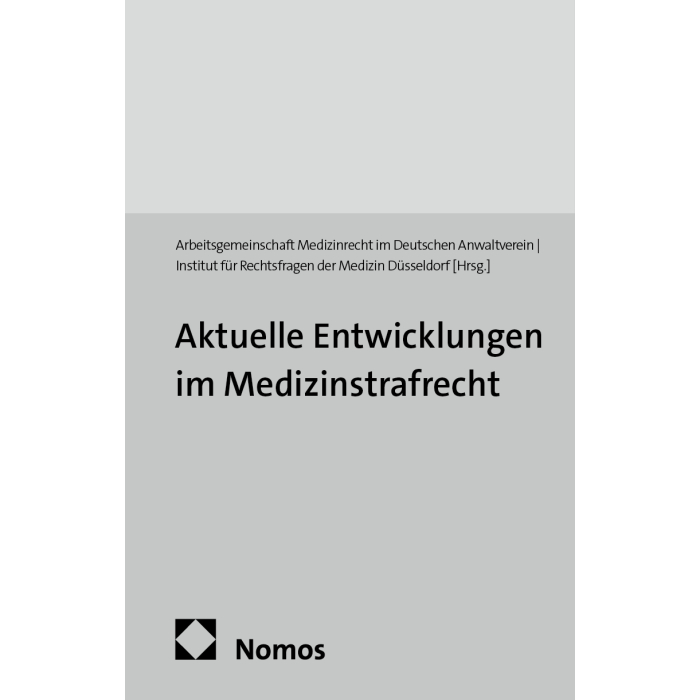 Arbeitsgemeinschaft Medizinrecht im Deutschen Anwaltverein |
Institut für Rechtsfragen der Medizin Düsseldorf [Hrsg.]

Aktuelle Entwicklungen im Medizinstrafrecht

Nomos